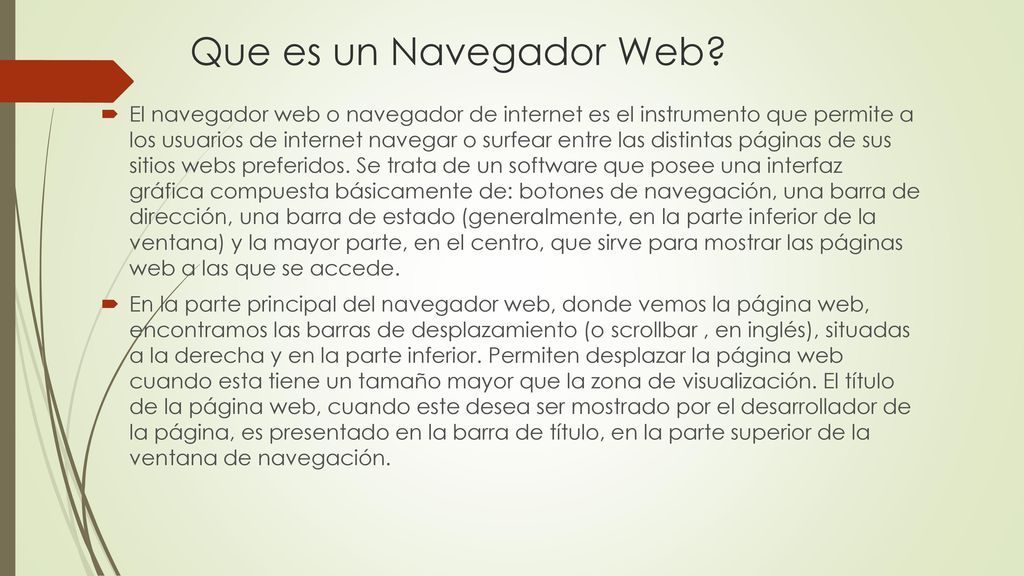 Que es un Navegador Web?

El navegador web o navegador de internet es el instrumento que permite a los usuarios de internet navegar o surfear entre las distintas páginas de sus sitios webs preferidos. Se trata de un software que posee una interfaz gráfica compuesta básicamente de: botones de navegación, una barra de dirección, una barra de estado (generalmente, en la parte inferior de la ventana) y la mayor parte, en el centro, que sirve para mostrar las páginas web a las que se accede.

En la parte principal del navegador web, donde vemos la página web, encontramos las barras de desplazamiento (o scrollbar , en inglés), situadas a la derecha y en la parte inferior. Permiten desplazar la página web cuando esta tiene un tamaño mayor que la zona de visualización. El título de la página web, cuando este desea ser mostrado por el desarrollador de la página, es presentado en la barra de título, en la parte superior de la ventana de navegación.